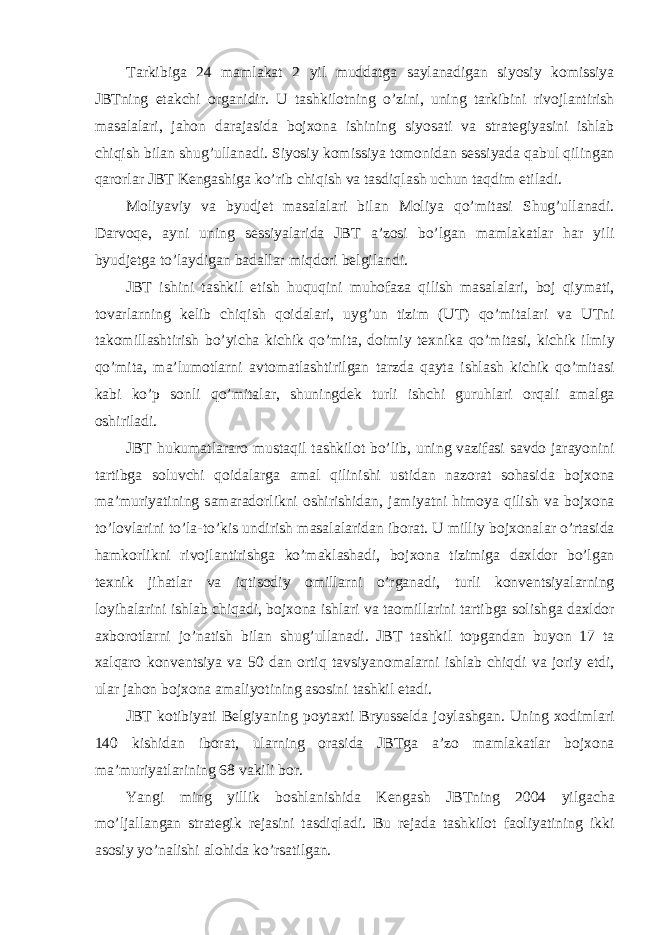 Tarkibiga 24 mamlakat 2 yil muddatga saylanadigan siyosiy komissiya JBTning etakchi organidir. U tashkilotning o’zini, uning tarkibini rivojlantirish masalalari, jahon darajasida bojxona ishining siyosati va strategiyasini ishlab chiqish bilan shug’ullanadi. Siyosiy komissiya tomonidan sessiyada qabul qilingan qarorlar JBT Kengashiga ko’rib chiqish va tasdiqlash uchun taqdim etiladi.

Moliyaviy va byudjet masalalari bilan Moliya qo’mitasi Shug’ullanadi. Darvoqe, ayni uning sessiyalarida JBT a’zosi bo’lgan mamlakatlar har yili byudjetga to’laydigan badallar miqdori belgilandi.

JBT ishini tashkil etish huquqini muhofaza qilish masalalari, boj qiymati, tovarlarning kelib chiqish qoidalari, uyg’un tizim (UT) qo’mitalari va UTni takomillashtirish bo’yicha kichik qo’mita, doimiy texnika qo’mitasi, kichik ilmiy qo’mita, ma’lumotlarni avtomatlashtirilgan tarzda qayta ishlash kichik qo’mitasi kabi ko’p sonli qo’mitalar, shuningdek turli ishchi guruhlari orqali amalga oshiriladi.

JBT hukumatlararo mustaqil tashkilot bo’lib, uning vazifasi savdo jarayonini tartibga soluvchi qoidalarga amal qilinishi ustidan nazorat sohasida bojxona ma’muriyatining samaradorlikni oshirishidan, jamiyatni himoya qilish va bojxona to’lovlarini to’la-to’kis undirish masalalaridan iborat. U milliy bojxonalar o’rtasida hamkorlikni rivojlantirishga ko’maklashadi, bojxona tizimiga daxldor bo’lgan texnik jihatlar va iqtisodiy omillarni o’rganadi, turli konventsiyalarning loyihalarini ishlab chiqadi, bojxona ishlari va taomillarini tartibga solishga daxldor axborotlarni jo’natish bilan shug’ullanadi. JBT tashkil topgandan buyon 17 ta xalqaro konventsiya va 50 dan ortiq tavsiyanomalarni ishlab chiqdi va joriy etdi, ular jahon bojxona amaliyotining asosini tashkil etadi.

JBT kotibiyati Belgiyaning poytaxti Bryusselda joylashgan. Uning xodimlari 140 kishidan iborat, ularning orasida JBTga a’zo mamlakatlar bojxona ma’muriyatlarining 68 vakili bor.

Yangi ming yillik boshlanishida Kengash JBTning 2004 yilgacha mo’ljallangan strategik rejasini tasdiqladi. Bu rejada tashkilot faoliyatining ikki asosiy yo’nalishi alohida ko’rsatilgan.